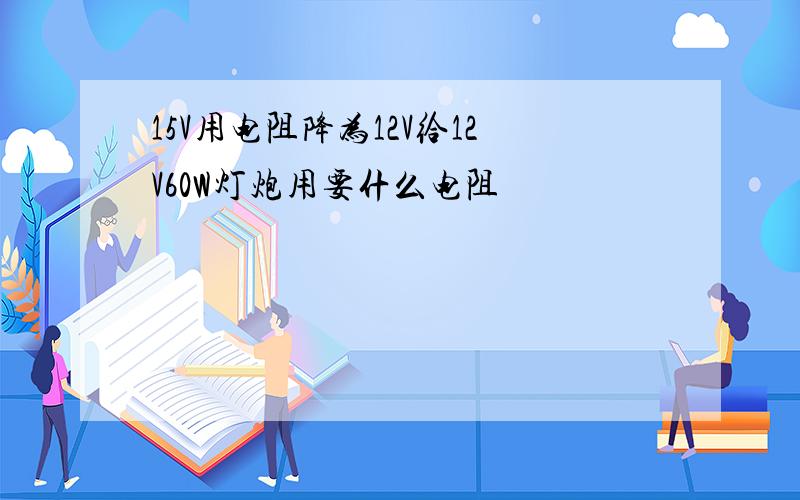 15V用电阻降为12V给12V60W灯炮用要什么电阻